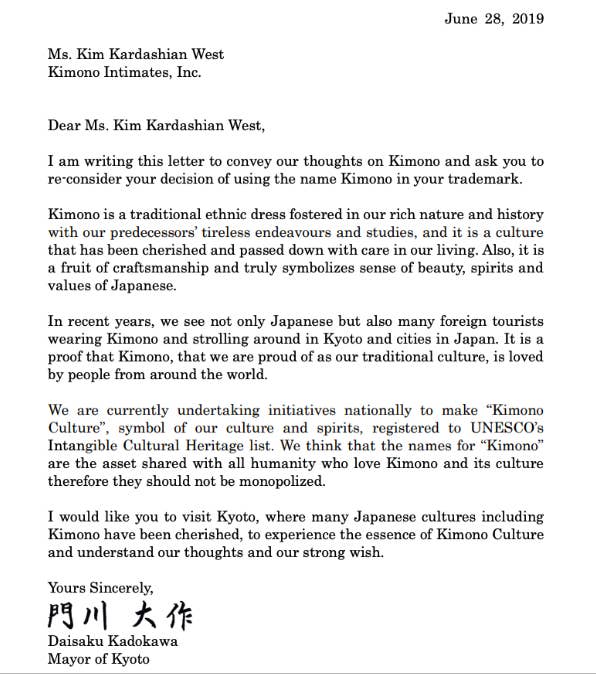 June 28, 2019

Ms. Kim Kardashian West
Kimono Intimates, Inc.

Dear Ms. Kim Kardashian West,

I am writing this letter to convey our thoughts on Kimono and ask you to re-consider your decision of using the name Kimono in your trademark.

Kimono is a traditional ethnic dress fostered in our rich nature and history with our predecessors' tireless endeavours and studies, and it is a culture that has been cherished and passed down with care in our living. Also, it is a fruit of craftsmanship and truly symbolizes sense of beauty, spirits and values of Japanese.

In recent years, we see not only Japanese but also many foreign tourists wearing Kimono and strolling around in Kyoto and cities in Japan. It is a proof that Kimono, that we are proud of as our traditional culture, is loved by people from around the world.

We are currently undertaking initiatives nationally to make "Kimono Culture", symbol of our culture and spirits, registered to UNESCO's Intangible Cultural Heritage list. We think that the names for "Kimono" are the asset shared with all humanity who love Kimono and its culture therefore they should not be monopolized.

I would like you to visit Kyoto, where many Japanese cultures including Kimono have been cherished, to experience the essence of Kimono Culture and understand our thoughts and our strong wish.

Yours Sincerely,
門川 大作
Daisaku Kadokawa
Mayor of Kyoto